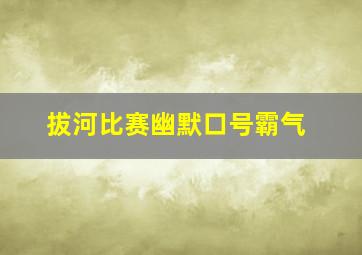 拔河比赛幽默口号霸气